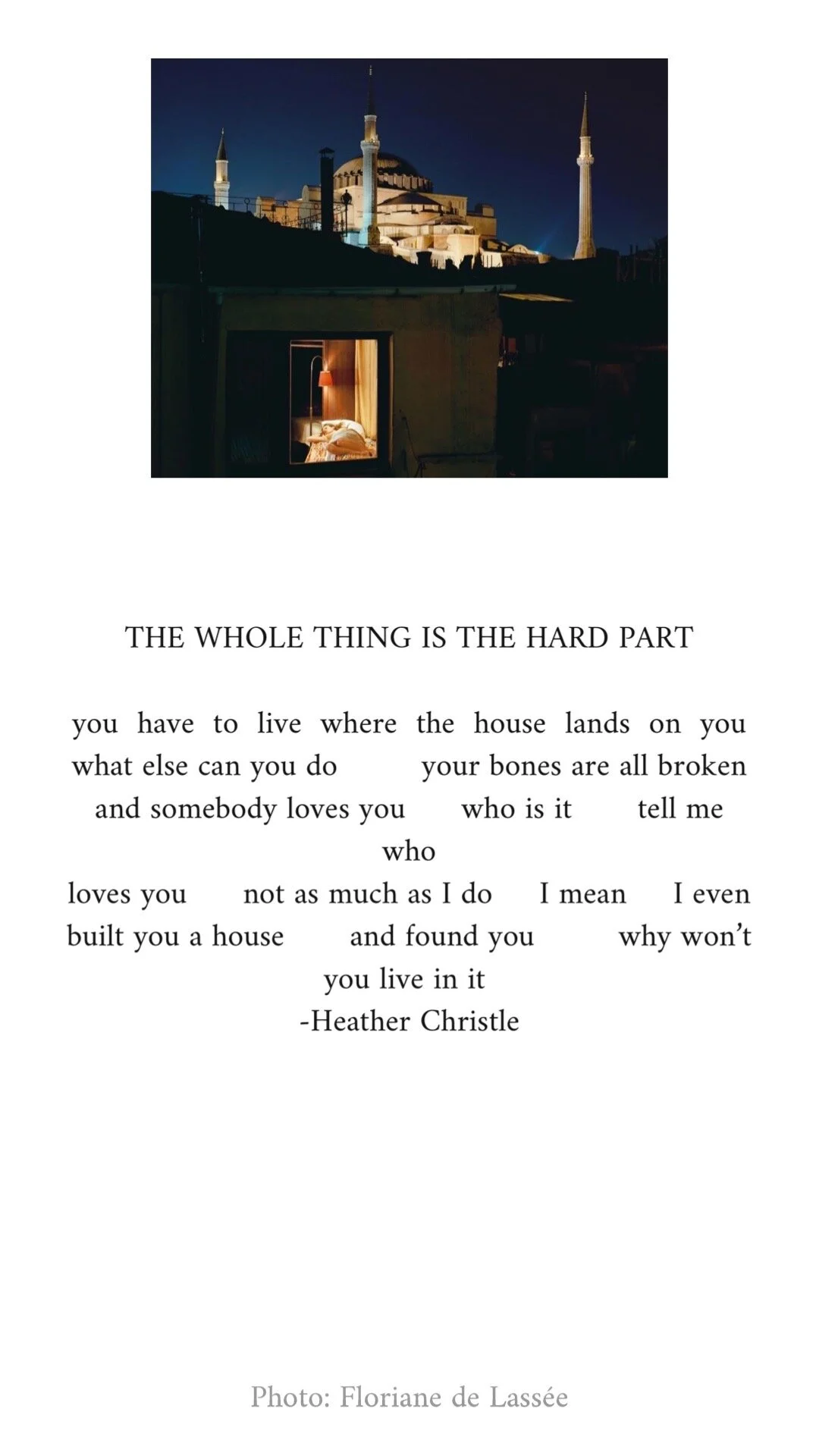 THE WHOLE THING IS THE HARD PART

you have to live where the house lands on you
what else can you do your bones are all broken
and somebody loves you who is it tell me
who
loves you not as much as I do I mean I even
built you a house and found you why won't
you live in it
-Heather Christle

Photo: Floriane de Lassée